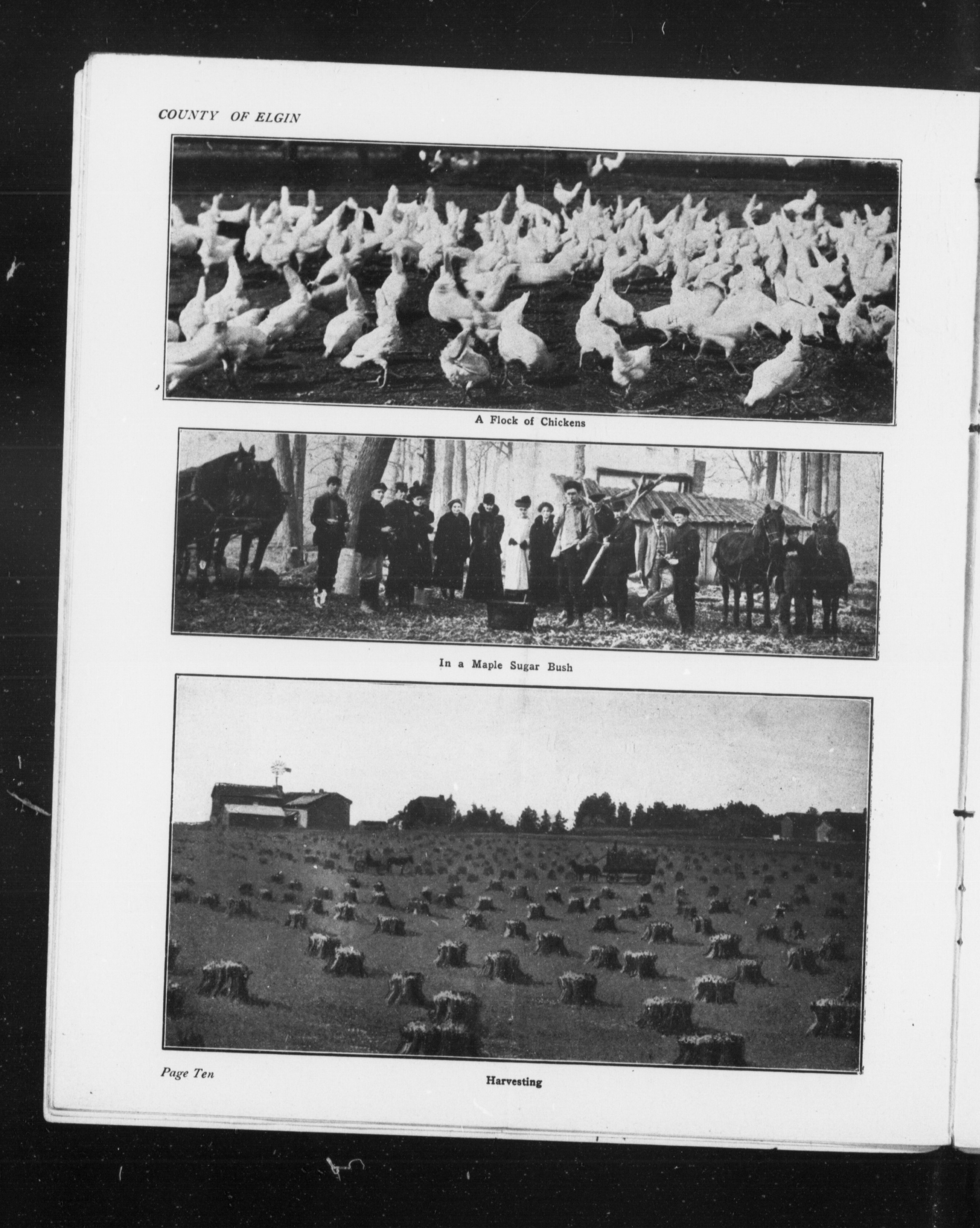 COUNTY OF ELGIN

A Flock of Chickens

In a Maple Sugar Bush

Page Ten

Harvesting